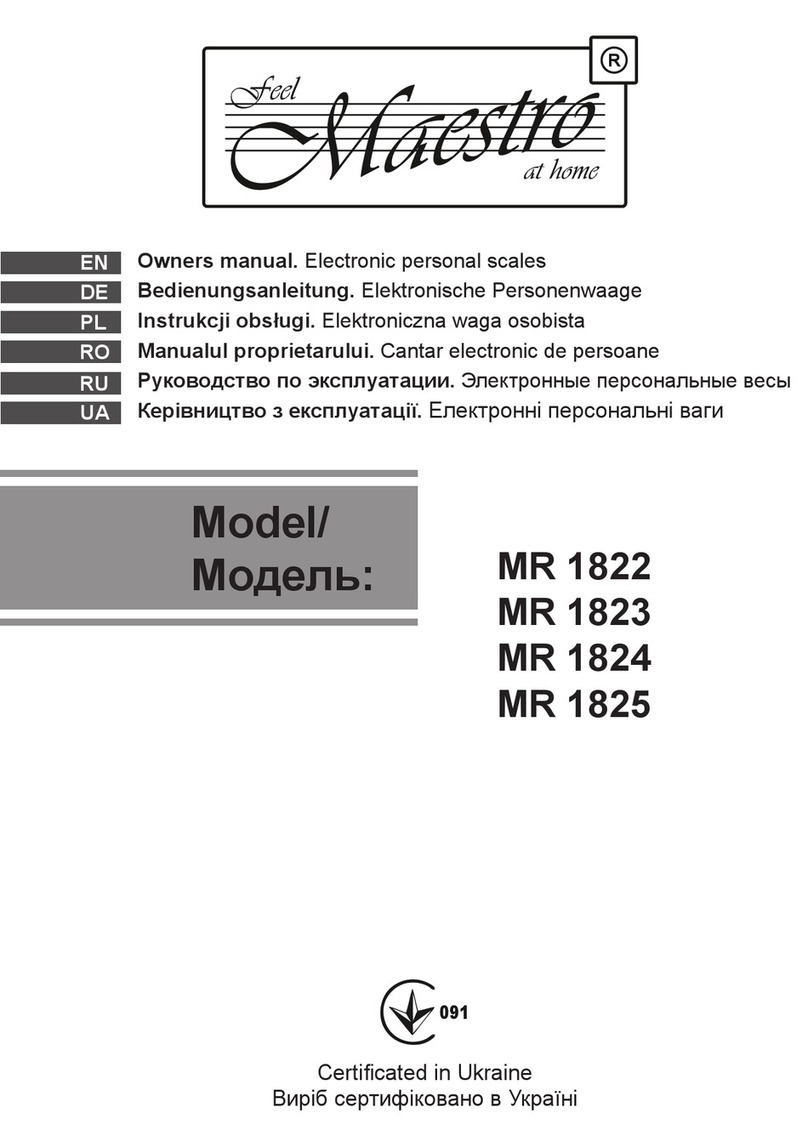 Feel Maestro at home ®

EN Owners manual. Electronic personal scales
DE Bedienungsanleitung. Elektronische Personenwaage
PL Instrukcji obsługi. Elektroniczna waga osobista
RO Manualul proprietarului. Cantar electronic de persoane
RU Руководство по эксплуатации. Электронные персональные весы
UA Керівництво з експлуатації. Електронні персональні ваги

Model/
Модель:

MR 1822
MR 1823
MR 1824
MR 1825

091

Certificated in Ukraine
Виріб сертифіковано в Україні